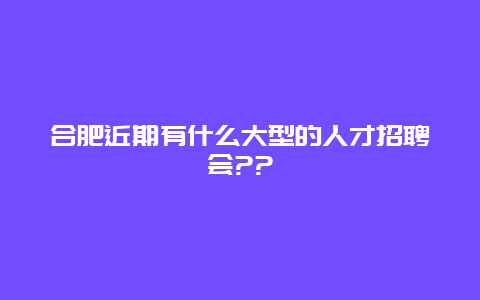 合肥近期有什么大型的人才招聘会??